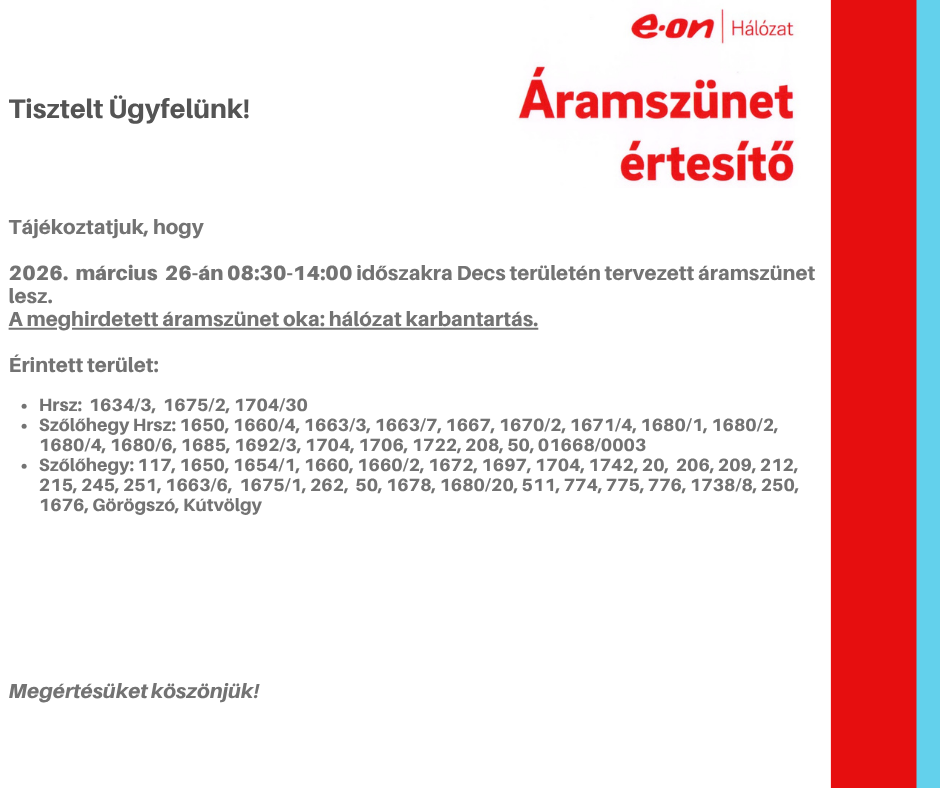 e·on | Hálózat

Tisztelt Ügyfelünk!

Áramszünet értesítő

Tájékoztatjuk, hogy

2026. március 26-án 08:30-14:00 időszakra Decs területén tervezett áramszünet lesz.
A meghirdetett áramszünet oka: hálózat karbantartás.

Érintett terület:

• Hrsz: 1634/3, 1675/2, 1704/30
• Szőlőhegy Hrsz: 1650, 1660/4, 1663/3, 1663/7, 1667, 1670/2, 1671/4, 1680/1, 1680/2, 1680/4, 1680/6, 1685, 1692/3, 1704, 1706, 1722, 208, 50, 01668/0003
• Szőlőhegy: 117, 1650, 1654/1, 1660, 1660/2, 1672, 1697, 1704, 1742, 20, 206, 209, 212, 215, 245, 251, 1663/6, 1675/1, 262, 50, 1678, 1680/20, 511, 774, 775, 776, 1738/8, 250, 1676, Görögszó, Kútvölgy

Megértésüket köszönjük!